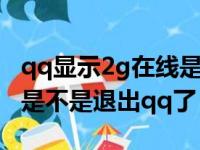 qq显示2g在线是
是不是退出qq了